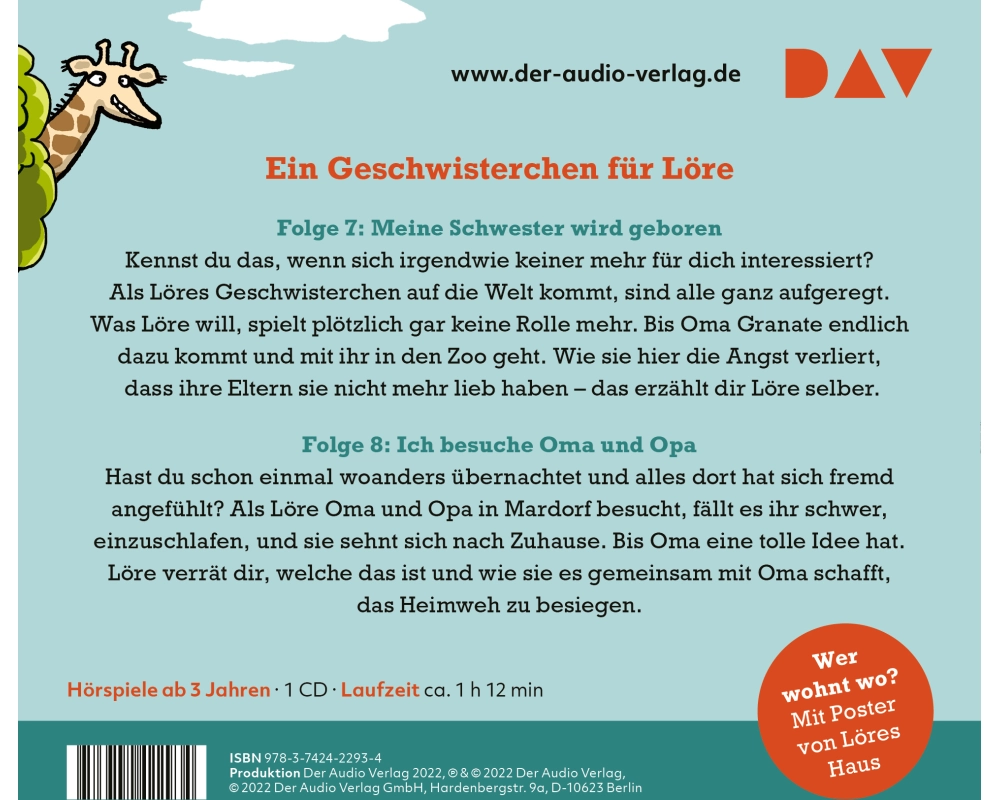 www.der-audio-verlag.de

DAV

Ein Geschwisterchen für Löre

Folge 7: Meine Schwester wird geboren

Kennst du das, wenn sich irgendwie keiner mehr für dich interessiert? Als Löres Geschwisterchen auf die Welt kommt, sind alle ganz aufgeregt. Was Löre will, spielt plötzlich gar keine Rolle mehr. Bis Oma Granate endlich dazu kommt und mit ihr in den Zoo geht. Wie sie hier die Angst verliert, dass ihre Eltern sie nicht mehr lieb haben – das erzählt dir Löre selber.

Folge 8: Ich besuche Oma und Opa

Hast du schon einmal woanders übernachtet und alles dort hat sich fremd angefühlt? Als Löre Oma und Opa in Mardorf besucht, fällt es ihr schwer, einzuschlafen, und sie sehnt sich nach Zuhause. Bis Oma eine tolle Idee hat. Löre verrät dir, welche das ist und wie sie es gemeinsam mit Oma schafft, das Heimweh zu besiegen.

Hörspiele ab 3 Jahren · 1 CD · Laufzeit ca. 1 h 12 min

Wer wohnt wo? Mit Poster von Löres Haus

ISBN 978-3-7424-2293-4
Produktion Der Audio Verlag 2022, ℗ & © 2022 Der Audio Verlag,
© 2022 Der Audio Verlag GmbH, Hardenbergstr. 9a, D-10623 Berlin